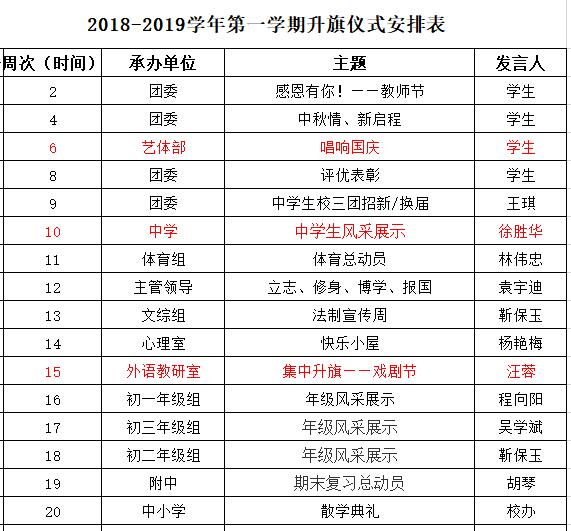 2018-2019学年第一学期升旗仪式安排表

| 周次（时间） | 承办单位 | 主题 | 发言人 |
|---|---|---|---|
| 2 | 团委 | 感恩有你！——教师节 | 学生 |
| 4 | 团委 | 中秋情、新启程 | 学生 |
| 6 | 艺体部 | 唱响国庆 | 学生 |
| 8 | 团委 | 评优表彰 | 学生 |
| 9 | 团委 | 中学生校三团招新/换届 | 王琪 |
| 10 | 中学 | 中学生风采展示 | 徐胜华 |
| 11 | 体育组 | 体育总动员 | 林伟忠 |
| 12 | 主管领导 | 立志、修身、博学、报国 | 袁宇迪 |
| 13 | 文综组 | 法制宣传周 | 靳保玉 |
| 14 | 心理室 | 快乐小屋 | 杨艳梅 |
| 15 | 外语教研室 | 集中升旗——戏剧节 | 汪蓉 |
| 16 | 初一年级组 | 年级风采展示 | 程向阳 |
| 17 | 初三年级组 | 年级风采展示 | 吴学斌 |
| 18 | 初二年级组 | 年级风采展示 | 靳保玉 |
| 19 | 附中 | 期末复习总动员 | 胡琴 |
| 20 | 中小学 | 散学典礼 | 校办 |